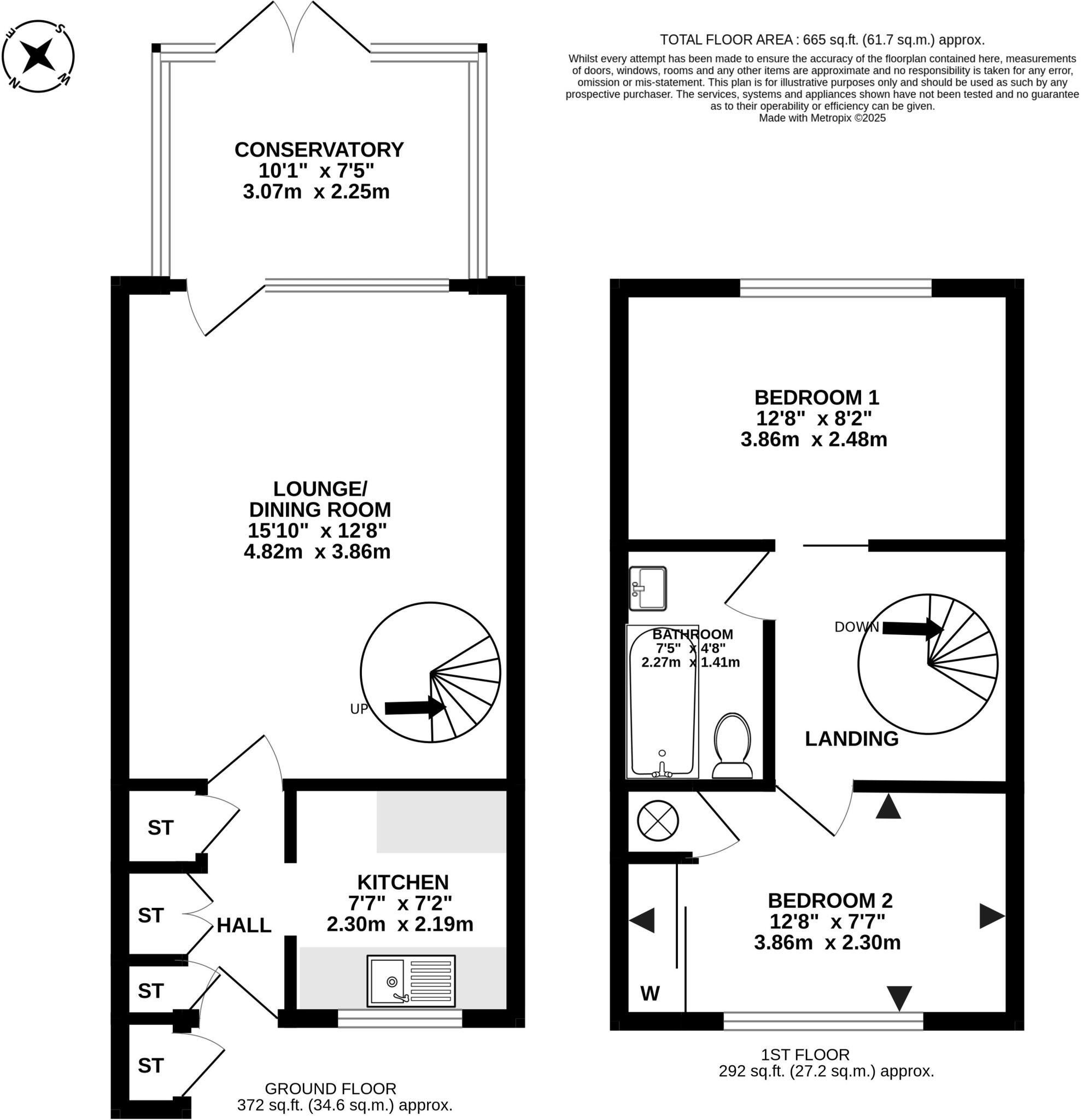 S
E
W
N

TOTAL FLOOR AREA : 665 sq.ft. (61.7 sq.m.) approx.
Whilst every attempt has been made to ensure the accuracy of the floorplan contained here, measurements of doors, windows, rooms and any other items are approximate and no responsibility is taken for any error, omission or mis-statement. This plan is for illustrative purposes only and should be used as such by any prospective purchaser. The services, systems and appliances shown have not been tested and no guarantee as to their operability or efficiency can be given.
Made with Metropix ©2025

CONSERVATORY
10'1" x 7'5"
3.07m x 2.25m

LOUNGE/
DINING ROOM
15'10" x 12'8"
4.82m x 3.86m

UP

ST

ST

HALL

ST

ST

KITCHEN
7'7" x 7'2"
2.30m x 2.19m

GROUND FLOOR
372 sq.ft. (34.6 sq.m.) approx.

BEDROOM 1
12'8" x 8'2"
3.86m x 2.48m

BATHROOM
7'5" x 4'8"
2.27m x 1.41m

DOWN

LANDING

BEDROOM 2
12'8" x 7'7"
3.86m x 2.30m

W

1ST FLOOR
292 sq.ft. (27.2 sq.m.) approx.